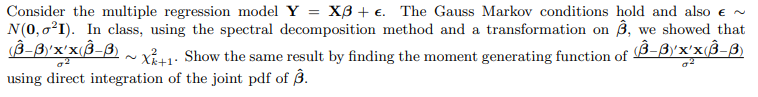 Consider the multiple regression model $\mathbf{Y} = \mathbf{X}\boldsymbol{\beta} + \boldsymbol{\epsilon}$. The Gauss Markov conditions hold and also $\boldsymbol{\epsilon} \sim N(\mathbf{0}, \sigma^2\mathbf{I})$. In class, using the spectral decomposition method and a transformation on $\hat{\boldsymbol{\beta}}$, we showed that $\frac{(\hat{\boldsymbol{\beta}}-\boldsymbol{\beta})'\mathbf{X}'\mathbf{X}(\hat{\boldsymbol{\beta}}-\boldsymbol{\beta})}{\sigma^2} \sim \chi^2_{k+1}$. Show the same result by finding the moment generating function of $\frac{(\hat{\boldsymbol{\beta}}-\boldsymbol{\beta})'\mathbf{X}'\mathbf{X}(\hat{\boldsymbol{\beta}}-\boldsymbol{\beta})}{\sigma^2}$ using direct integration of the joint pdf of $\hat{\boldsymbol{\beta}}$.